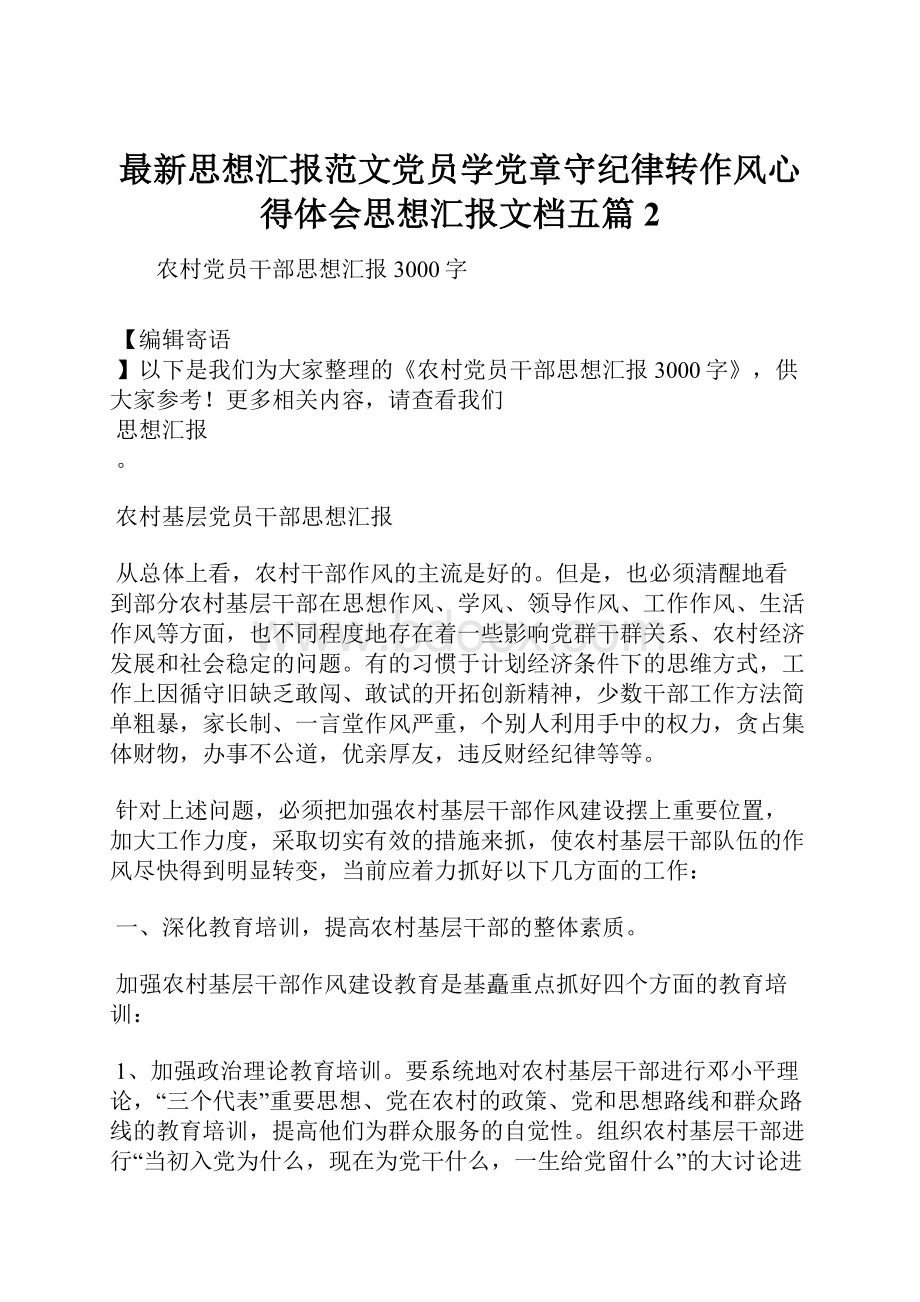 最新思想汇报范文党员学党章守纪律转作风心得体会思想汇报文档五篇 2

农村党员干部思想汇报 3000 字

【编辑寄语
】以下是我们为大家整理的《农村党员干部思想汇报 3000 字》，供大家参考！更多相关内容，请查看我们
思想汇报
。

农村基层党员干部思想汇报

从总体上看，农村干部作风的主流是好的。但是，也必须清醒地看到部分农村基层干部在思想作风、学风、领导作风、工作作风、生活作风等方面，也不同程度地存在着一些影响党群干群关系、农村经济发展和社会稳定的问题。有的习惯于计划经济条件下的思维方式，工作上因循守旧缺乏敢闯、敢试的开拓创新精神，少数干部工作方法简单粗暴，家长制、一言堂作风严重，个别人利用手中的权力，贪占集体财物，办事不公道，优亲厚友，违反财经纪律等等。

针对上述问题，必须把加强农村基层干部作风建设摆上重要位置，加大工作力度，采取切实有效的措施来抓，使农村基层干部队伍的作风尽快得到明显转变，当前应着力抓好以下几方面的工作：

一、深化教育培训，提高农村基层干部的整体素质。

加强农村基层干部作风建设教育是基矗重点抓好四个方面的教育培训：

1、加强政治理论教育培训。要系统地对农村基层干部进行邓小平理论，“三个代表”重要思想、党在农村的政策、党和思想路线和群众路线的教育培训，提高他们为群众服务的自觉性。组织农村基层干部进行“当初入党为什么，现在为党干什么，一生给党留什么”的大讨论进